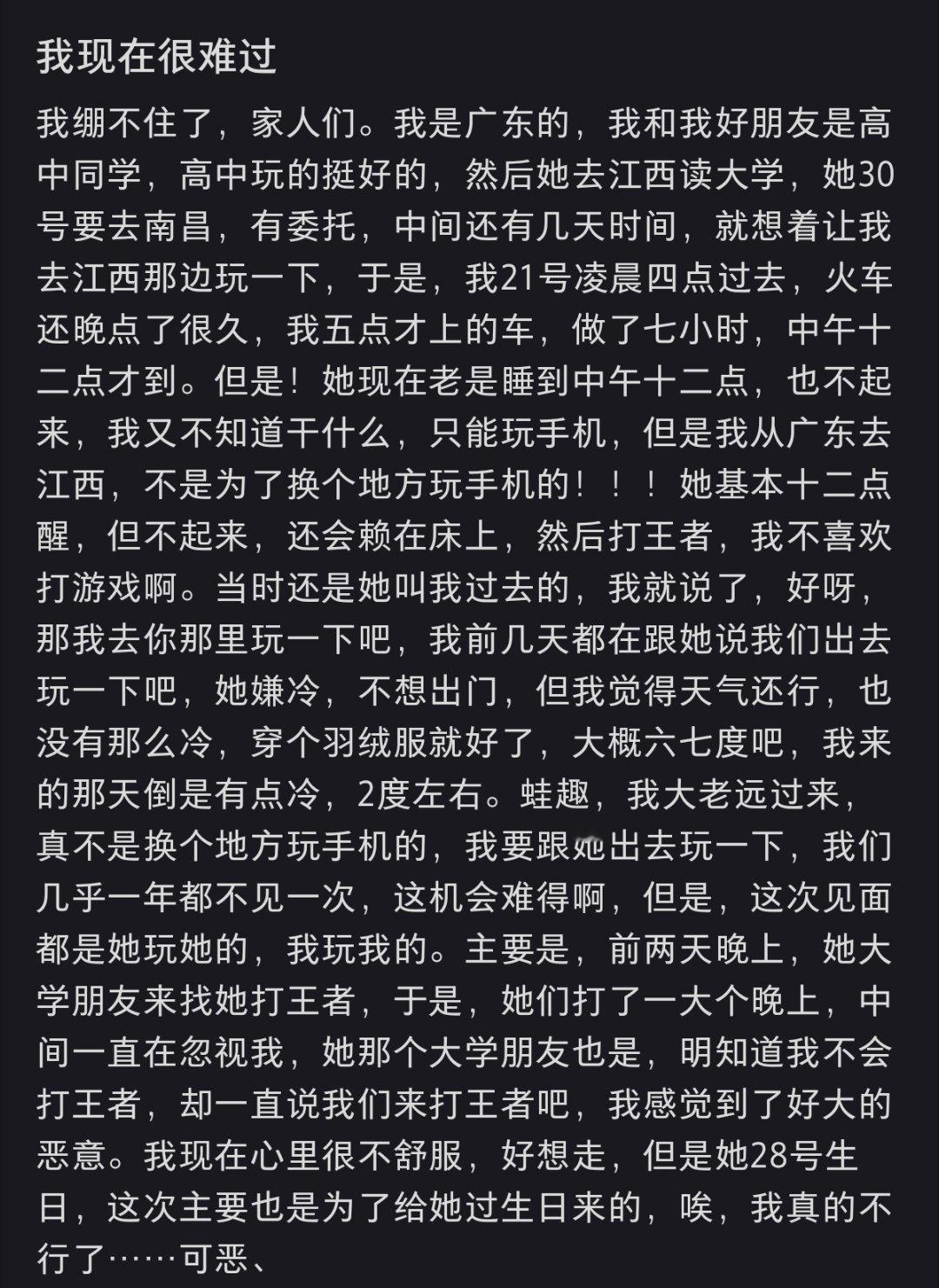 我现在很难过

我绷不住了，家人们。我是广东的，我和我好朋友是高中同学，高中玩的挺好的，然后她去江西读大学，她30号要去南昌，有委托，中间还有几天时间，就想着让我去江西那边玩一下，于是，我21号凌晨四点过去，火车还晚点了很久，我五点才上的车，做了七小时，中午十二点才到。但是！她现在老是睡到中午十二点，也不起来，我又不知道干什么，只能玩手机，但是我从广东去江西，不是为了换个地方玩手机的！！！她基本十二点醒，但不起来，还会赖在床上，然后打王者，我不喜欢打游戏啊。当时还是她叫我过去的，我就说了，好呀，那我去你那里玩一下吧，我前几天都在跟她说我们出去玩一下吧，她嫌冷，不想出门，但我觉得天气还行，也没有那么冷，穿个羽绒服就好了，大概六七度吧，我来的那天倒是有点冷，2度左右。蛙趣，我大老远过来，真不是换个地方玩手机的，我要跟她出去玩一下，我们几乎一年都不见一次，这机会难得啊，但是，这次见面都是她玩她的，我玩我的。主要是，前两天晚上，她大学朋友来找她打王者，于是，她们打了一大个晚上，中间一直在忽视我，她那个大学朋友也是，明知道我不会打王者，却一直说我们来打王者吧，我感觉到了好大的恶意。我现在心里很不舒服，好想走，但是她28号生日，这次主要也是为了给她过生日来的，唉，我真的不行了……可恶、